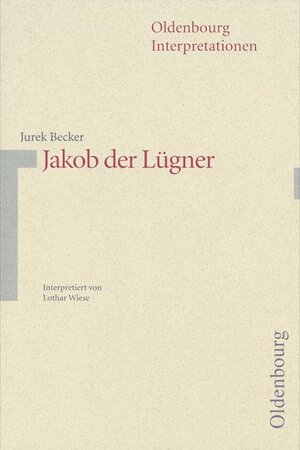 Oldenbourg
Interpretationen

Jurek Becker
Jakob der Lügner

Interpretiert von
Lothar Wiese

Oldenbourg